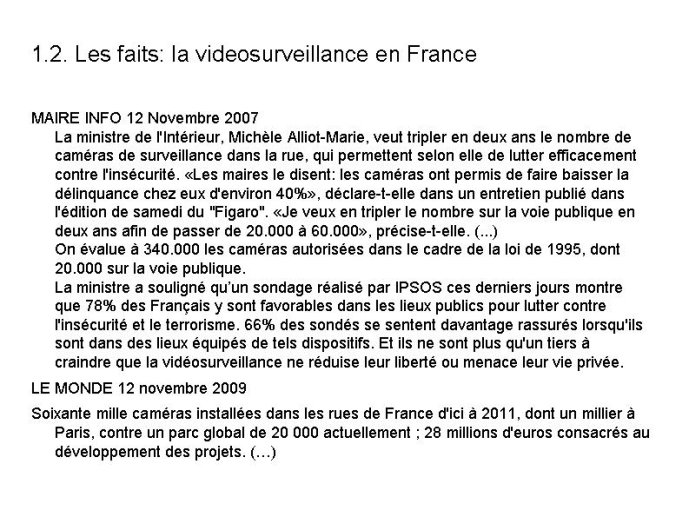 1.2. Les faits: la videosurveillance en France

MAIRE INFO 12 Novembre 2007

La ministre de l'Intérieur, Michèle Alliot-Marie, veut tripler en deux ans le nombre de caméras de surveillance dans la rue, qui permettent selon elle de lutter efficacement contre l'insécurité. «Les maires le disent: les caméras ont permis de faire baisser la délinquance chez eux d'environ 40%», déclare-t-elle dans un entretien publié dans l'édition de samedi du "Figaro". «Je veux en tripler le nombre sur la voie publique en deux ans afin de passer de 20.000 à 60.000», précise-t-elle. (...)

On évalue à 340.000 les caméras autorisées dans le cadre de la loi de 1995, dont 20.000 sur la voie publique.

La ministre a souligné qu'un sondage réalisé par IPSOS ces derniers jours montre que 78% des Français y sont favorables dans les lieux publics pour lutter contre l'insécurité et le terrorisme. 66% des sondés se sentent davantage rassurés lorsqu'ils sont dans des lieux équipés de tels dispositifs. Et ils ne sont plus qu'un tiers à craindre que la vidéosurveillance ne réduise leur liberté ou menace leur vie privée.

LE MONDE 12 novembre 2009

Soixante mille caméras installées dans les rues de France d'ici à 2011, dont un millier à Paris, contre un parc global de 20 000 actuellement ; 28 millions d'euros consacrés au développement des projets. (…)